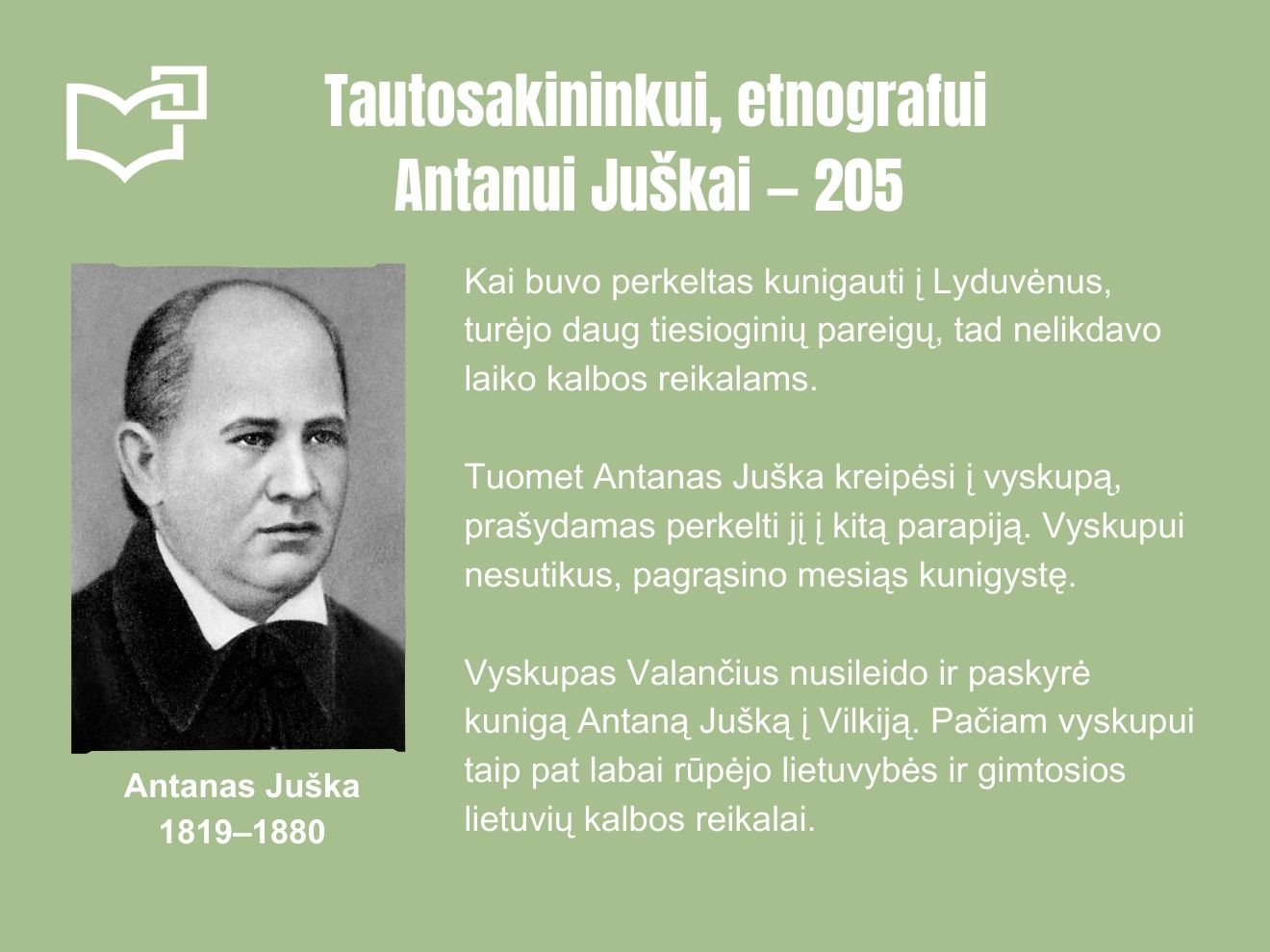 Tautosakininkui, etnografui
Antanui Juškai – 205

Antanas Juška
1819–1880

Kai buvo perkeltas kunigauti į Lyduvėnus, turėjo daug tiesioginių pareigų, tad nelikdavo laiko kalbos reikalams.

Tuomet Antanas Juška kreipėsi į vyskupą, prašydamas perkelti jį į kitą parapiją. Vyskupui nesutikus, pagrąsino mesiąs kunigystę.

Vyskupas Valančius nusileido ir paskyrė kunigą Antaną Jušką į Vilkiją. Pačiam vyskupui taip pat labai rūpėjo lietuvybės ir gimtosios lietuvių kalbos reikalai.